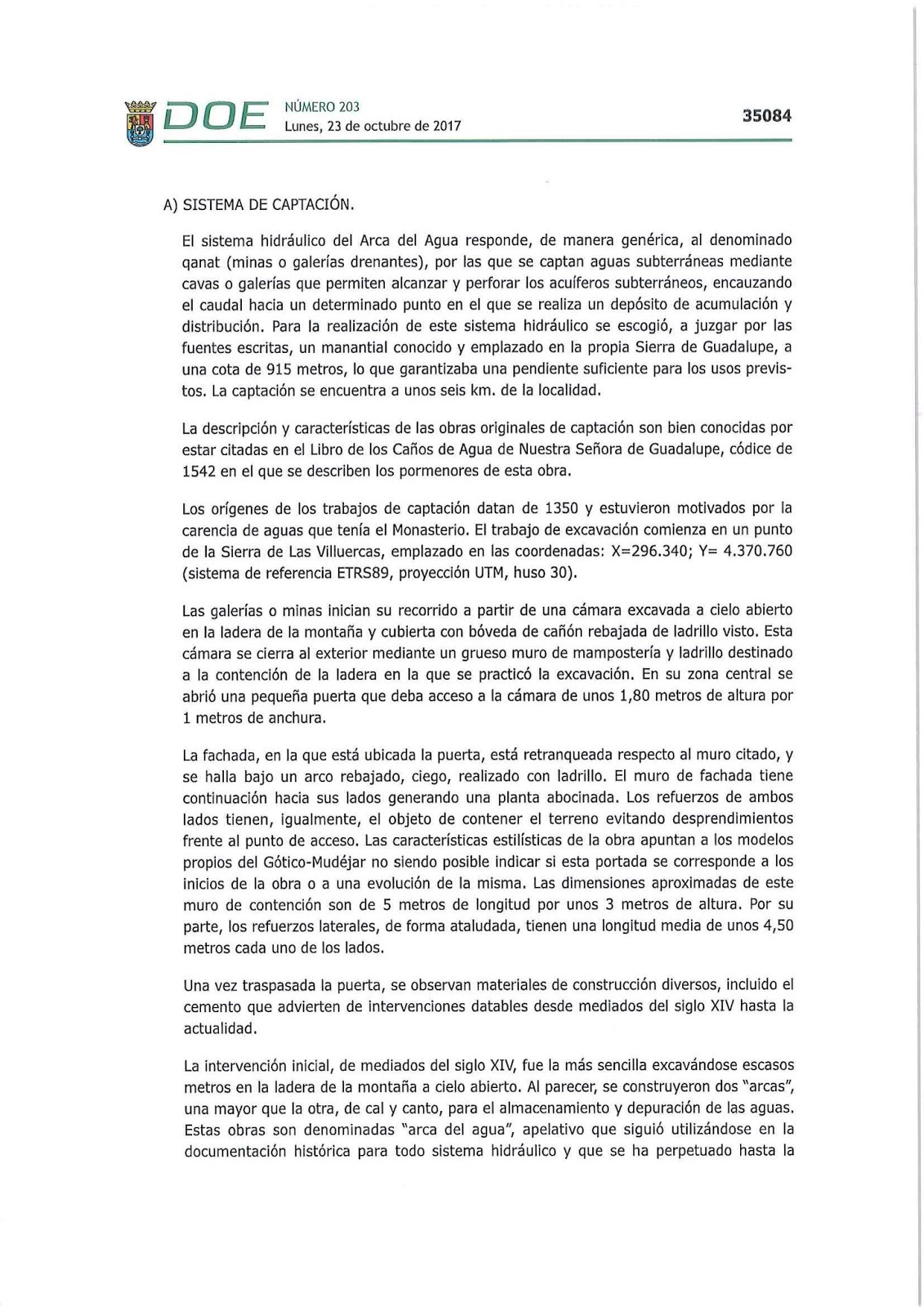 DOE NÚMERO 203
Lunes, 23 de octubre de 2017

35084

A) SISTEMA DE CAPTACIÓN.

El sistema hidráulico del Arca del Agua responde, de manera genérica, al denominado qanat (minas o galerías drenantes), por las que se captan aguas subterráneas mediante cavas o galerías que permiten alcanzar y perforar los acuíferos subterráneos, encauzando el caudal hacia un determinado punto en el que se realiza un depósito de acumulación y distribución. Para la realización de este sistema hidráulico se escogió, a juzgar por las fuentes escritas, un manantial conocido y emplazado en la propia Sierra de Guadalupe, a una cota de 915 metros, lo que garantizaba una pendiente suficiente para los usos previstos. La captación se encuentra a unos seis km. de la localidad.

La descripción y características de las obras originales de captación son bien conocidas por estar citadas en el Libro de los Caños de Agua de Nuestra Señora de Guadalupe, códice de 1542 en el que se describen los pormenores de esta obra.

Los orígenes de los trabajos de captación datan de 1350 y estuvieron motivados por la carencia de aguas que tenía el Monasterio. El trabajo de excavación comienza en un punto de la Sierra de Las Villuercas, emplazado en las coordenadas: X=296.340; Y= 4.370.760 (sistema de referencia ETRS89, proyección UTM, huso 30).

Las galerías o minas inician su recorrido a partir de una cámara excavada a cielo abierto en la ladera de la montaña y cubierta con bóveda de cañón rebajada de ladrillo visto. Esta cámara se cierra al exterior mediante un grueso muro de mampostería y ladrillo destinado a la contención de la ladera en la que se practicó la excavación. En su zona central se abrió una pequeña puerta que deba acceso a la cámara de unos 1,80 metros de altura por 1 metros de anchura.

La fachada, en la que está ubicada la puerta, está retranqueada respecto al muro citado, y se halla bajo un arco rebajado, ciego, realizado con ladrillo. El muro de fachada tiene continuación hacia sus lados generando una planta abocinada. Los refuerzos de ambos lados tienen, igualmente, el objeto de contener el terreno evitando desprendimientos frente al punto de acceso. Las características estilísticas de la obra apuntan a los modelos propios del Gótico-Mudéjar no siendo posible indicar si esta portada se corresponde a los inicios de la obra o a una evolución de la misma. Las dimensiones aproximadas de este muro de contención son de 5 metros de longitud por unos 3 metros de altura. Por su parte, los refuerzos laterales, de forma ataludada, tienen una longitud media de unos 4,50 metros cada uno de los lados.

Una vez traspasada la puerta, se observan materiales de construcción diversos, incluido el cemento que advierten de intervenciones datables desde mediados del siglo XIV hasta la actualidad.

La intervención inicial, de mediados del siglo XIV, fue la más sencilla excavándose escasos metros en la ladera de la montaña a cielo abierto. Al parecer, se construyeron dos "arcas", una mayor que la otra, de cal y canto, para el almacenamiento y depuración de las aguas. Estas obras son denominadas "arca del agua", apelativo que siguió utilizándose en la documentación histórica para todo sistema hidráulico y que se ha perpetuado hasta la